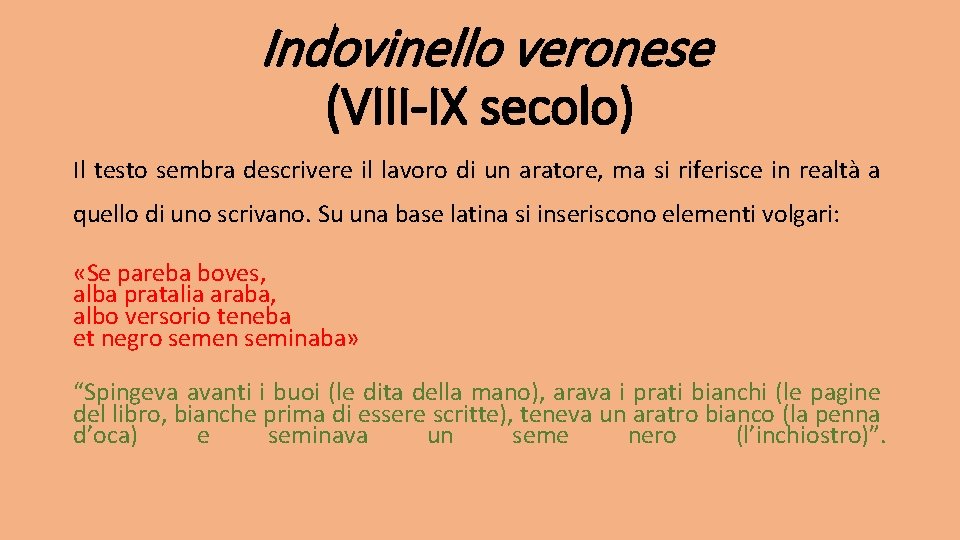 Indovinello veronese
(VIII-IX secolo)

Il testo sembra descrivere il lavoro di un aratore, ma si riferisce in realtà a quello di uno scrivano. Su una base latina si inseriscono elementi volgari:

«Se pareba boves,
alba pratalia araba,
albo versorio teneba
et negro semen seminaba»

"Spingeva avanti i buoi (le dita della mano), arava i prati bianchi (le pagine del libro, bianche prima di essere scritte), teneva un aratro bianco (la penna d'oca) e seminava un seme nero (l'inchiostro)".